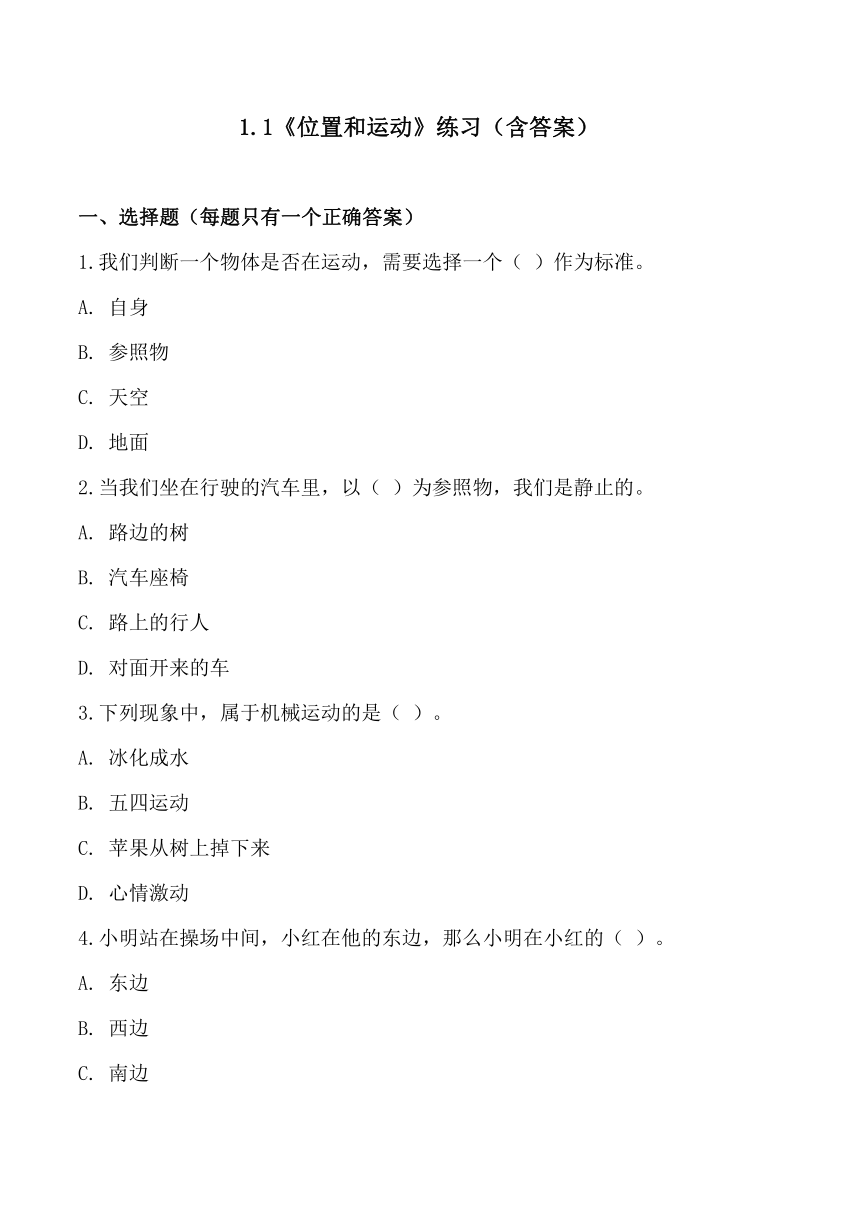 1.1《位置和运动》练习（含答案）

一、选择题（每题只有一个正确答案）

1.我们判断一个物体是否在运动，需要选择一个（ ）作为标准。

A. 自身

B. 参照物

C. 天空

D. 地面

2.当我们坐在行驶的汽车里，以（ ）为参照物，我们是静止的。

A. 路边的树

B. 汽车座椅

C. 路上的行人

D. 对面开来的车

3.下列现象中，属于机械运动的是（ ）。

A. 冰化成水

B. 五四运动

C. 苹果从树上掉下来

D. 心情激动

4.小明站在操场中间，小红在他的东边，那么小明在小红的（ ）。

A. 东边

B. 西边

C. 南边